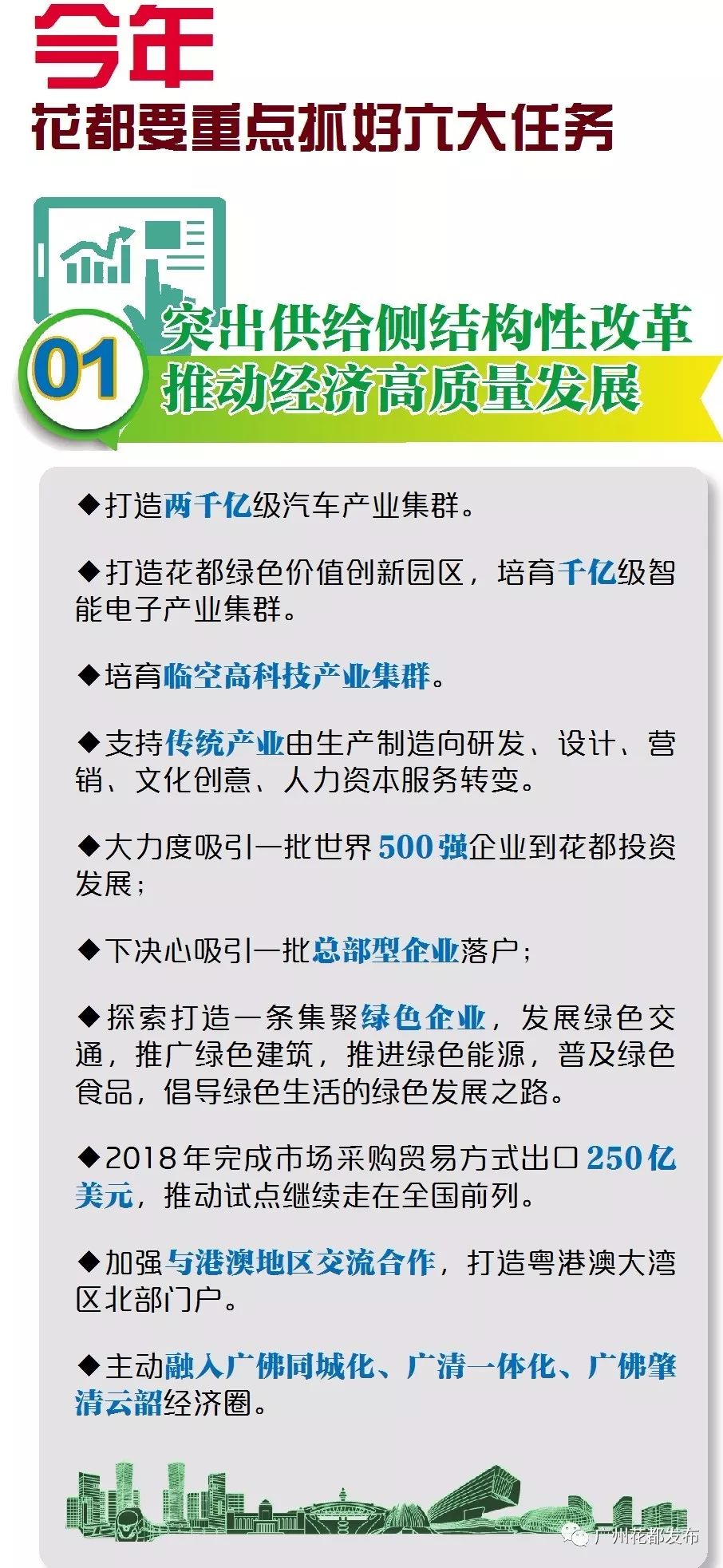 今年
花都要重点抓好六大任务

01
突出供给侧结构性改革
推动经济高质量发展

◆打造两千亿级汽车产业集群。

◆打造花都绿色价值创新园区，培育千亿级智能电子产业集群。

◆培育临空高科技产业集群。

◆支持传统产业由生产制造向研发、设计、营销、文化创意、人力资本服务转变。

◆大力度吸引一批世界500强企业到花都投资发展；

◆下决心吸引一批总部型企业落户；

◆探索打造一条集聚绿色企业，发展绿色交通，推广绿色建筑，推进绿色能源，普及绿色食品，倡导绿色生活的绿色发展之路。

◆2018年完成市场采购贸易方式出口250亿美元，推动试点继续走在全国前列。

◆加强与港澳地区交流合作，打造粤港澳大湾区北部门户。

◆主动融入广佛同城化、广清一体化、广佛肇清云韶经济圈。

广州花都发布